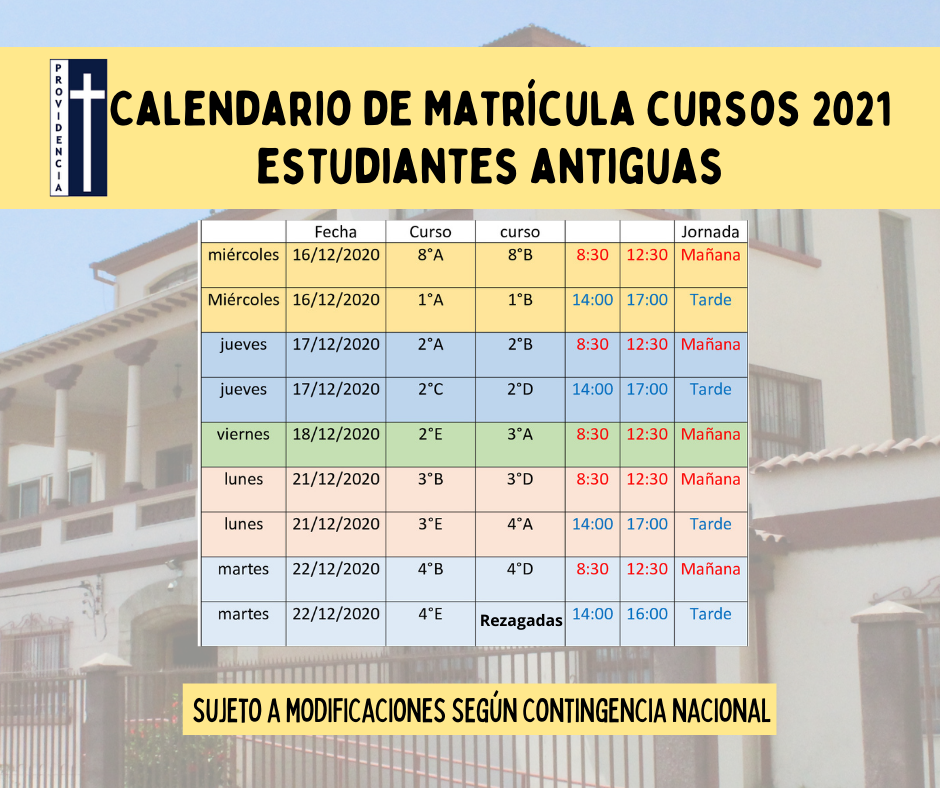 PROVIDENCIA

CALENDARIO DE MATRÍCULA CURSOS 2021
ESTUDIANTES ANTIGUAS

| | Fecha | Curso | curso | | | Jornada |
|---|---|---|---|---|---|---|
| miércoles | 16/12/2020 | 8°A | 8°B | 8:30 | 12:30 | Mañana |
| Miércoles | 16/12/2020 | 1°A | 1°B | 14:00 | 17:00 | Tarde |
| jueves | 17/12/2020 | 2°A | 2°B | 8:30 | 12:30 | Mañana |
| jueves | 17/12/2020 | 2°C | 2°D | 14:00 | 17:00 | Tarde |
| viernes | 18/12/2020 | 2°E | 3°A | 8:30 | 12:30 | Mañana |
| lunes | 21/12/2020 | 3°B | 3°D | 8:30 | 12:30 | Mañana |
| lunes | 21/12/2020 | 3°E | 4°A | 14:00 | 17:00 | Tarde |
| martes | 22/12/2020 | 4°B | 4°D | 8:30 | 12:30 | Mañana |
| martes | 22/12/2020 | 4°E | Rezagadas | 14:00 | 16:00 | Tarde |

SUJETO A MODIFICACIONES SEGÚN CONTINGENCIA NACIONAL